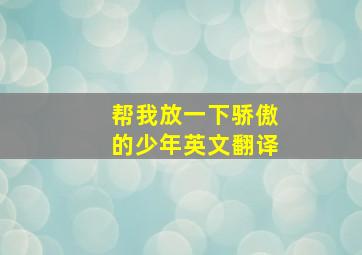 帮我放一下骄傲的少年英文翻译